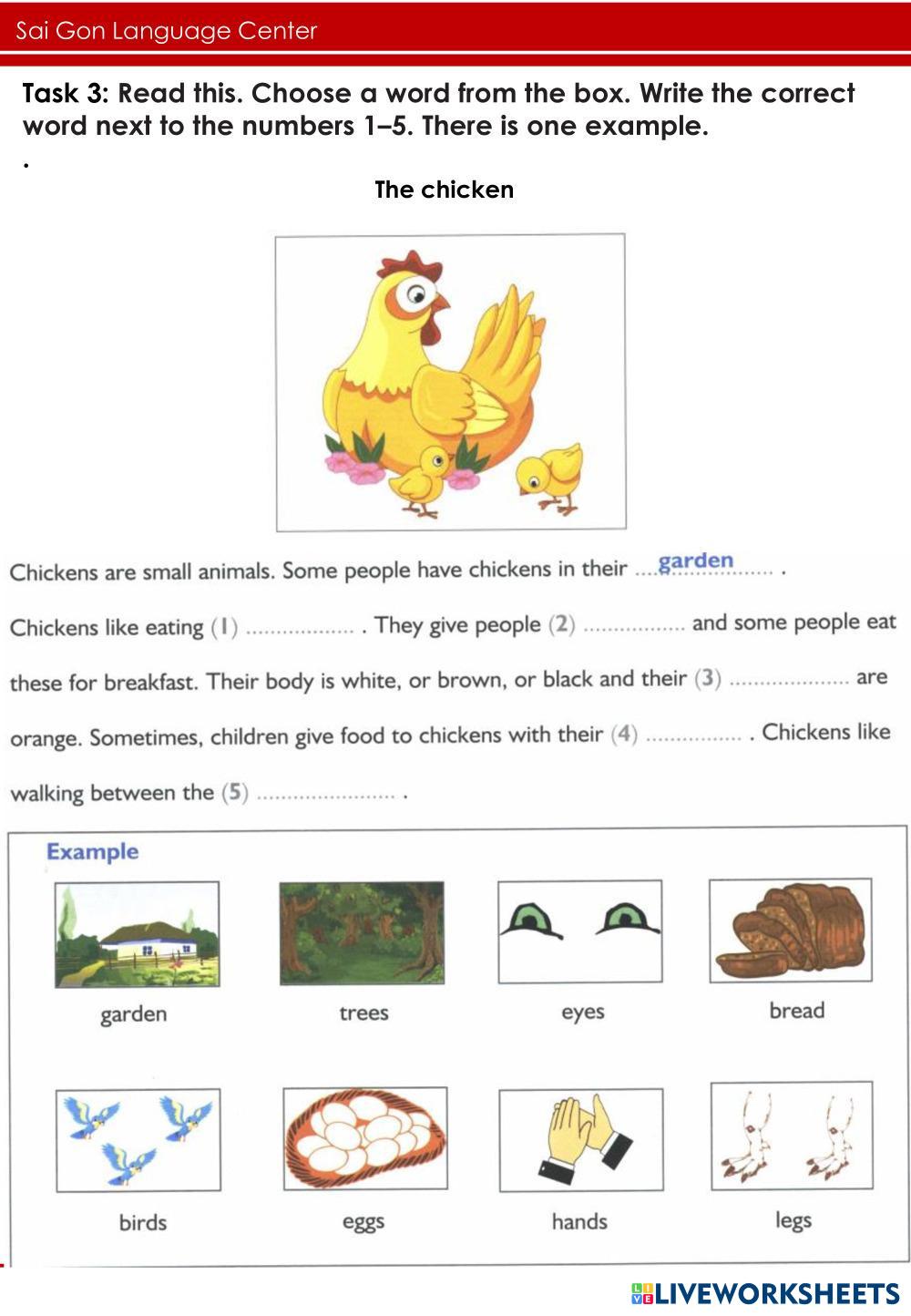 Sai Gon Language Center

Task 3: Read this. Choose a word from the box. Write the correct word next to the numbers 1–5. There is one example.

.

The chicken

Chickens are small animals. Some people have chickens in their garden .

Chickens like eating (1) ____ . They give people (2) ____ and some people eat these for breakfast. Their body is white, or brown, or black and their (3) ____ are orange. Sometimes, children give food to chickens with their (4) ____ . Chickens like walking between the (5) ____ .

Example

garden

trees

eyes

bread

birds

eggs

hands

legs

LIVEWORKSHEETS